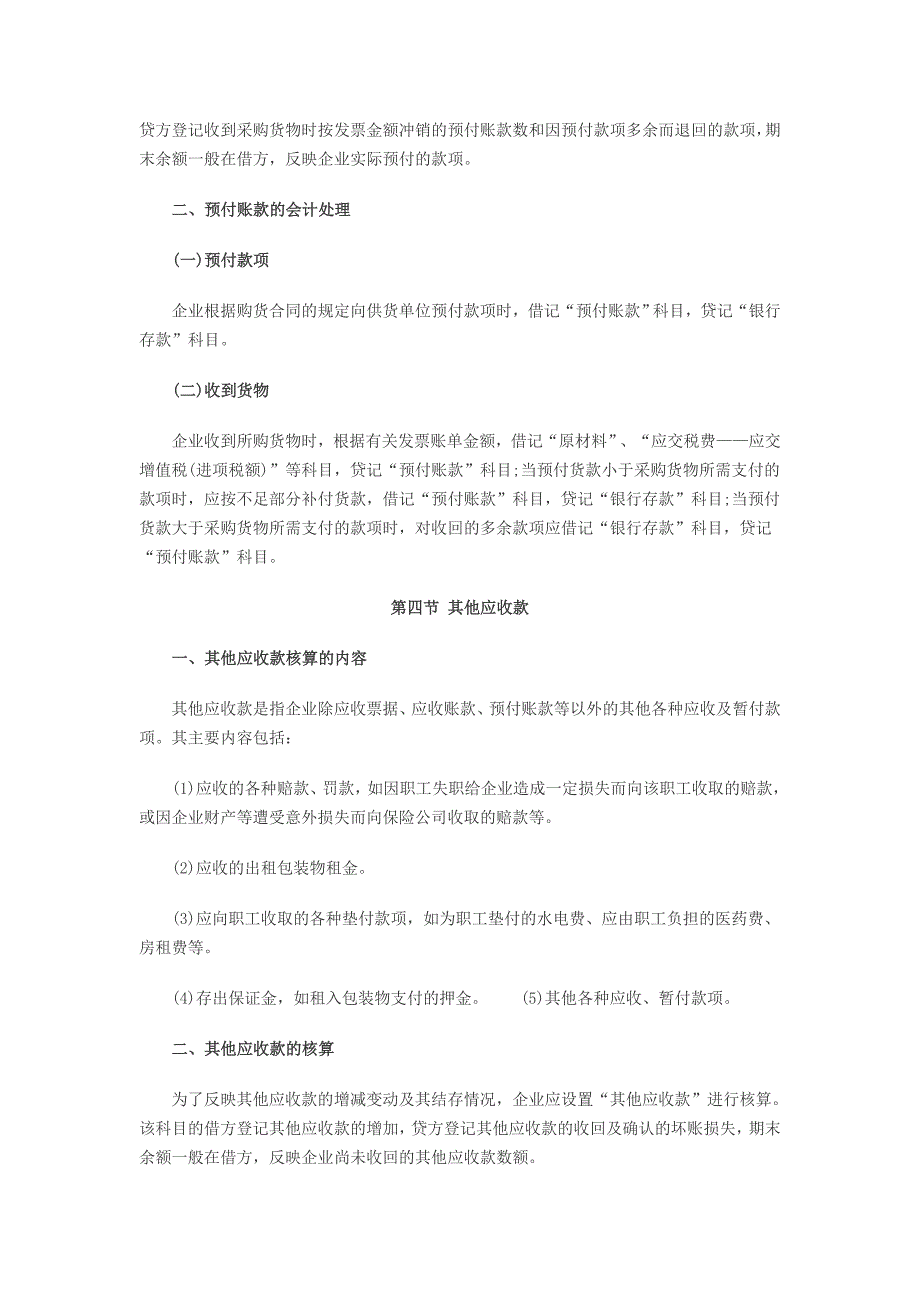 贷方登记收到采购货物时按发票金额冲销的预付账款数和因预付款项多余而退回的款项，期末余额一般在借方，反映企业实际预付的款项。

二、预付账款的会计处理

(一)预付款项

企业根据购货合同的规定向供货单位预付款项时，借记“预付账款”科目，贷记“银行存款”科目。

(二)收到货物

企业收到所购货物时，根据有关发票账单金额，借记“原材料”、“应交税费——应交增值税(进项税额)”等科目，贷记“预付账款”科目;当预付货款小于采购货物所需支付的款项时，应按不足部分补付货款，借记“预付账款”科目，贷记“银行存款”科目;当预付货款大于采购货物所需支付的款项时，对收回的多余款项应借记“银行存款”科目，贷记“预付账款”科目。

第四节 其他应收款

一、其他应收款核算的内容

其他应收款是指企业除应收票据、应收账款、预付账款等以外的其他各种应收及暂付款项。其主要内容包括:

(1)应收的各种赔款、罚款，如因职工失职给企业造成一定损失而向该职工收取的赔款，或因企业财产等遭受意外损失而向保险公司收取的赔款等。

(2)应收的出租包装物租金。

(3)应向职工收取的各种垫付款项，如为职工垫付的水电费、应由职工负担的医药费、房租费等。

(4)存出保证金，如租入包装物支付的押金。 (5)其他各种应收、暂付款项。

二、其他应收款的核算

为了反映其他应收款的增减变动及其结存情况，企业应设置“其他应收款”进行核算。该科目的借方登记其他应收款的增加，贷方登记其他应收款的收回及确认的坏账损失，期末余额一般在借方，反映企业尚未收回的其他应收款数额。